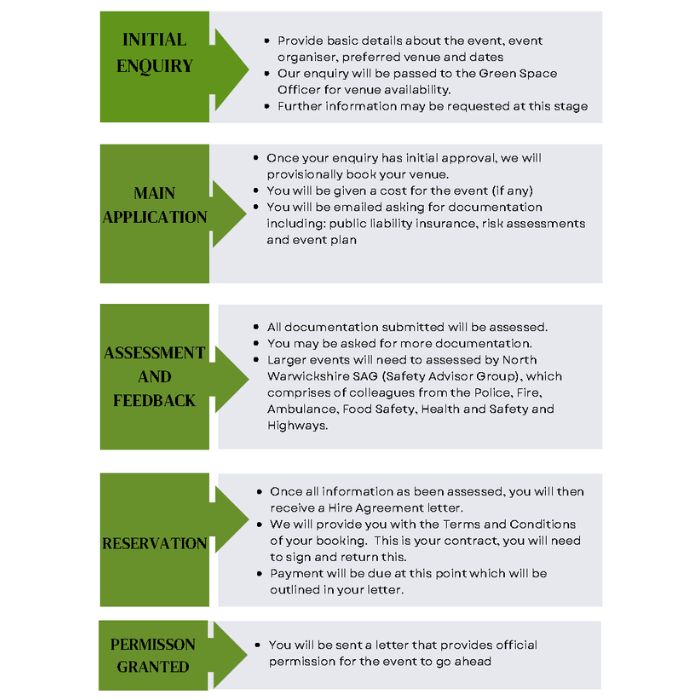 INITIAL ENQUIRY

- Provide basic details about the event, event organiser, preferred venue and dates
- Our enquiry will be passed to the Green Space Officer for venue availability.
- Further information may be requested at this stage

MAIN APPLICATION

- Once your enquiry has initial approval, we will provisionally book your venue.
- You will be given a cost for the event (if any)
- You will be emailed asking for documentation including: public liability insurance, risk assessments and event plan

ASSESSMENT AND FEEDBACK

- All documentation submitted will be assessed.
- You may be asked for more documentation.
- Larger events will need to assessed by North Warwickshire SAG (Safety Advisor Group), which comprises of colleagues from the Police, Fire, Ambulance, Food Safety, Health and Safety and Highways.

RESERVATION

- Once all information as been assessed, you will then receive a Hire Agreement letter.
- We will provide you with the Terms and Conditions of your booking. This is your contract, you will need to sign and return this.
- Payment will be due at this point which will be outlined in your letter.

PERMISSON GRANTED

- You will be sent a letter that provides official permission for the event to go ahead